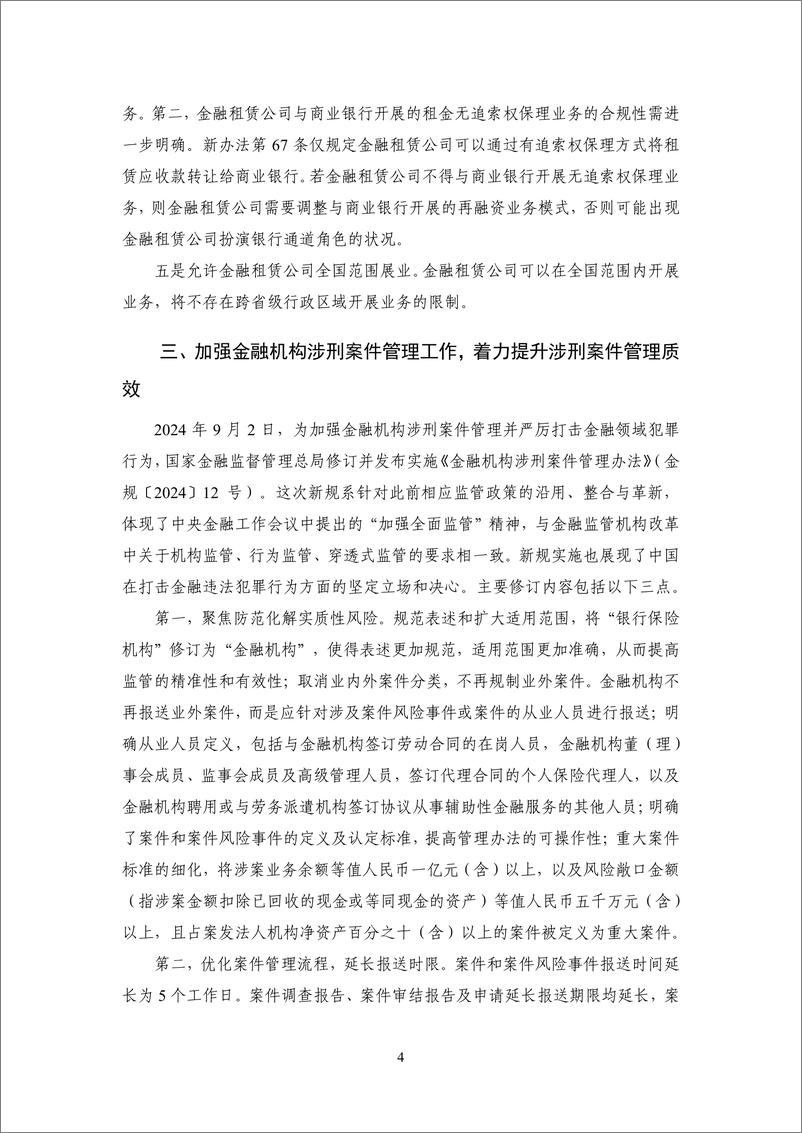 务。第二，金融租赁公司与商业银行开展的租金无追索权保理业务的合规性需进一步明确。新办法第 67 条仅规定金融租赁公司可以通过有追索权保理方式将租赁应收款转让给商业银行。若金融租赁公司不得与商业银行开展无追索权保理业务，则金融租赁公司需要调整与商业银行开展的再融资业务模式，否则可能出现金融租赁公司扮演银行通道角色的状况。

五是允许金融租赁公司全国范围展业。金融租赁公司可以在全国范围内开展业务，将不存在跨省级行政区域开展业务的限制。

三、加强金融机构涉刑案件管理工作，着力提升涉刑案件管理质效

2024 年 9 月 2 日，为加强金融机构涉刑案件管理并严厉打击金融领域犯罪行为，国家金融监督管理总局修订并发布实施《金融机构涉刑案件管理办法》（金规〔2024〕12 号）。这次新规系针对此前相应监管政策的沿用、整合与革新，体现了中央金融工作会议中提出的“加强全面监管”精神，与金融监管机构改革中关于机构监管、行为监管、穿透式监管的要求相一致。新规实施也展现了中国在打击金融违法犯罪行为方面的坚定立场和决心。主要修订内容包括以下三点。

第一，聚焦防范化解实质性风险。规范表述和扩大适用范围，将“银行保险机构”修订为“金融机构”，使得表述更加规范，适用范围更加准确，从而提高监管的精准性和有效性；取消业内外案件分类，不再规制业外案件。金融机构不再报送业外案件，而是应针对涉及案件风险事件或案件的从业人员进行报送；明确从业人员定义，包括与金融机构签订劳动合同的在岗人员，金融机构董（理）事会成员、监事会成员及高级管理人员，签订代理合同的个人保险代理人，以及金融机构聘用或与劳务派遣机构签订协议从事辅助性金融服务的其他人员；明确了案件和案件风险事件的定义及认定标准，提高管理办法的可操作性；重大案件标准的细化，将涉案业务余额等值人民币一亿元（含）以上，以及风险敞口金额（指涉案金额扣除已回收的现金或等同现金的资产）等值人民币五千万元（含）以上，且占案发法人机构净资产百分之十（含）以上的案件被定义为重大案件。

第二，优化案件管理流程，延长报送时限。案件和案件风险事件报送时间延长为 5 个工作日。案件调查报告、案件审结报告及申请延长报送期限均延长，案

4